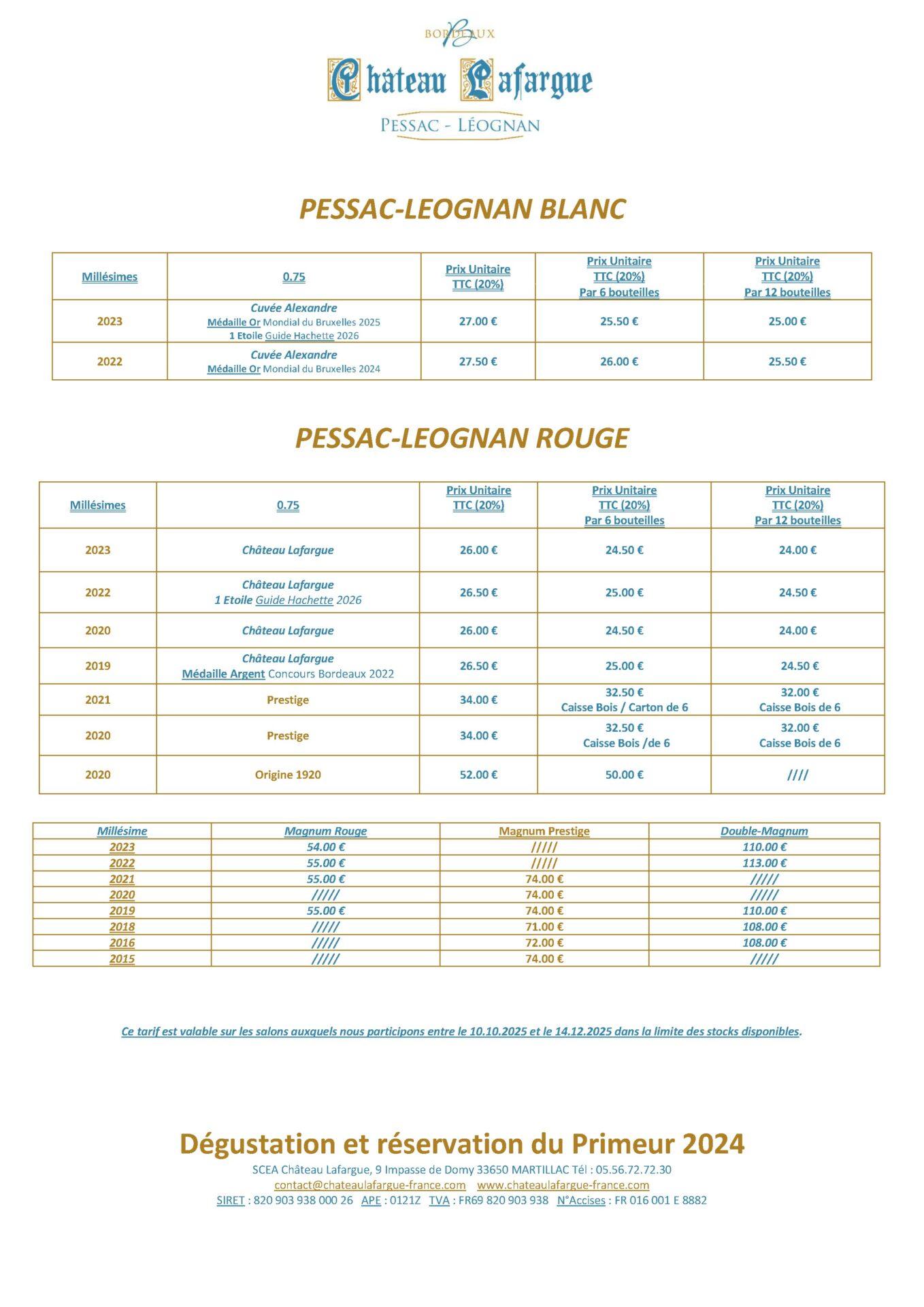 BORDEAUX

Château Lafargue

PESSAC - LÉOGNAN

PESSAC-LEOGNAN BLANC

| Millésimes | 0.75 | Prix Unitaire TTC (20%) | Prix Unitaire TTC (20%) Par 6 bouteilles | Prix Unitaire TTC (20%) Par 12 bouteilles |
|---|---|---|---|---|
| 2023 | Cuvée Alexandre Médaille Or Mondial du Bruxelles 2025 1 Etoile Guide Hachette 2026 | 27.00 € | 25.50 € | 25.00 € |
| 2022 | Cuvée Alexandre Médaille Or Mondial du Bruxelles 2024 | 27.50 € | 26.00 € | 25.50 € |

PESSAC-LEOGNAN ROUGE

| Millésimes | 0.75 | Prix Unitaire TTC (20%) | Prix Unitaire TTC (20%) Par 6 bouteilles | Prix Unitaire TTC (20%) Par 12 bouteilles |
|---|---|---|---|---|
| 2023 | Château Lafargue | 26.00 € | 24.50 € | 24.00 € |
| 2022 | Château Lafargue 1 Etoile Guide Hachette 2026 | 26.50 € | 25.00 € | 24.50 € |
| 2020 | Château Lafargue | 26.00 € | 24.50 € | 24.00 € |
| 2019 | Château Lafargue Médaille Argent Concours Bordeaux 2022 | 26.50 € | 25.00 € | 24.50 € |
| 2021 | Prestige | 34.00 € | 32.50 € Caisse Bois / Carton de 6 | 32.00 € Caisse Bois de 6 |
| 2020 | Prestige | 34.00 € | 32.50 € Caisse Bois /de 6 | 32.00 € Caisse Bois de 6 |
| 2020 | Origine 1920 | 52.00 € | 50.00 € | //// |

| Millésime | Magnum Rouge | Magnum Prestige | Double-Magnum |
|---|---|---|---|
| 2023 | 54.00 € | ///// | 110.00 € |
| 2022 | 55.00 € | ///// | 113.00 € |
| 2021 | 55.00 € | 74.00 € | ///// |
| 2020 | ///// | 74.00 € | ///// |
| 2019 | 55.00 € | 74.00 € | 110.00 € |
| 2018 | ///// | 71.00 € | 108.00 € |
| 2016 | ///// | 72.00 € | 108.00 € |
| 2015 | ///// | 74.00 € | ///// |

Ce tarif est valable sur les salons auxquels nous participons entre le 10.10.2025 et le 14.12.2025 dans la limite des stocks disponibles.

Dégustation et réservation du Primeur 2024

SCEA Château Lafargue, 9 Impasse de Domy 33650 MARTILLAC Tél : 05.56.72.72.30
contact@chateaulafargue-france.com www.chateaulafargue-france.com
SIRET : 820 903 938 000 26 APE : 0121Z TVA : FR69 820 903 938 N°Accises : FR 016 001 E 8882